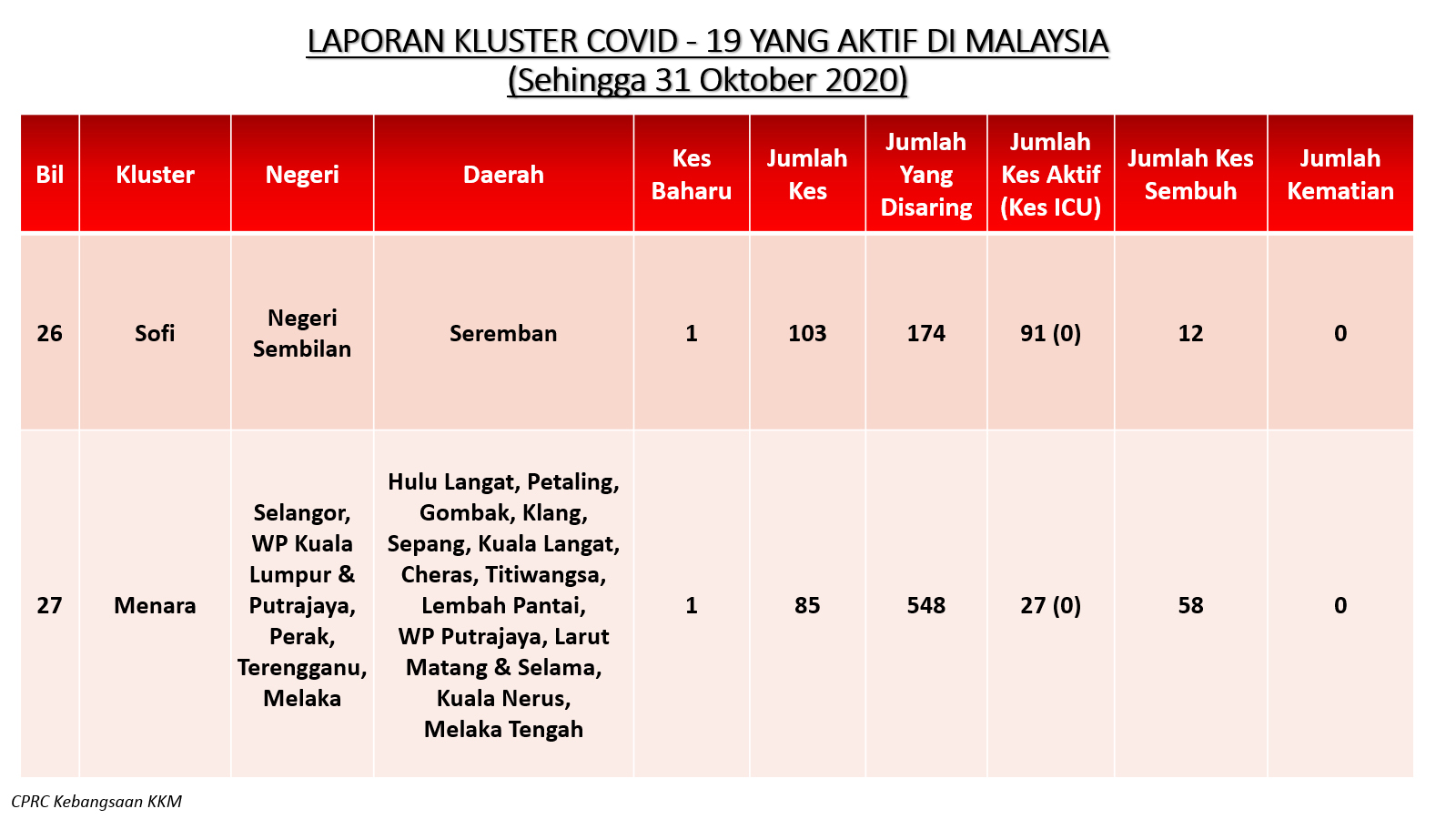 LAPORAN KLUSTER COVID - 19 YANG AKTIF DI MALAYSIA
(Sehingga 31 Oktober 2020)

| Bil | Kluster | Negeri | Daerah | Kes Baharu | Jumlah Kes | Jumlah Yang Disaring | Jumlah Kes Aktif (Kes ICU) | Jumlah Kes Sembuh | Jumlah Kematian |
|---|---|---|---|---|---|---|---|---|---|
| 26 | Sofi | Negeri Sembilan | Seremban | 1 | 103 | 174 | 91 (0) | 12 | 0 |
| 27 | Menara | Selangor, WP Kuala Lumpur & Putrajaya, Perak, Terengganu, Melaka | Hulu Langat, Petaling, Gombak, Klang, Sepang, Kuala Langat, Cheras, Titiwangsa, Lembah Pantai, WP Putrajaya, Larut Matang & Selama, Kuala Nerus, Melaka Tengah | 1 | 85 | 548 | 27 (0) | 58 | 0 |

CPRC Kebangsaan KKM